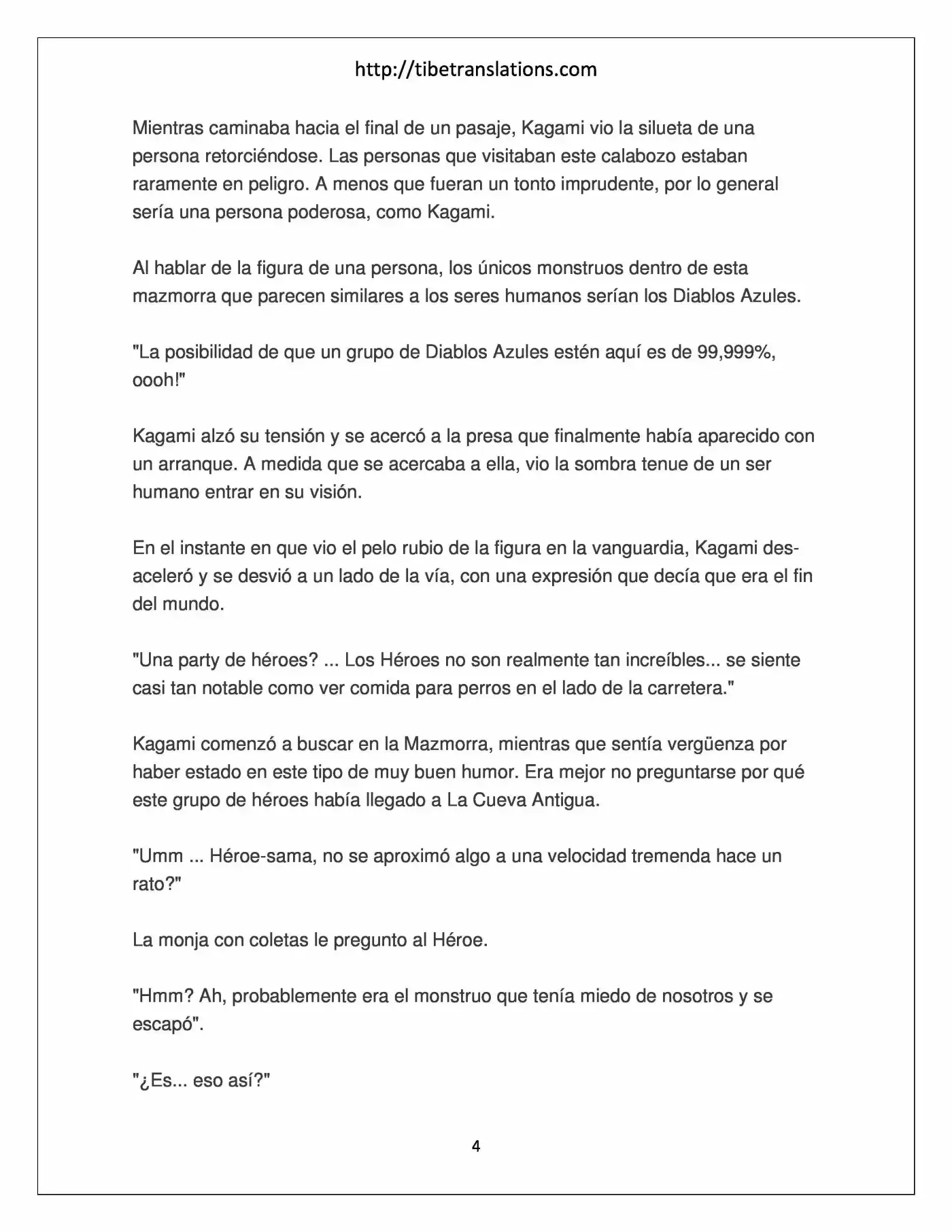 http://tibetranslations.com

Mientras caminaba hacia el final de un pasaje, Kagami vio la silueta de una persona retorciéndose. Las personas que visitaban este calabozo estaban raramente en peligro. A menos que fueran un tonto imprudente, por lo general sería una persona poderosa, como Kagami.

Al hablar de la figura de una persona, los únicos monstruos dentro de esta mazmorra que parecen similares a los seres humanos serían los Diablos Azules.

"La posibilidad de que un grupo de Diablos Azules estén aquí es de 99,999%, oooh!"

Kagami alzó su tensión y se acercó a la presa que finalmente había aparecido con un arranque. A medida que se acercaba a ella, vio la sombra tenue de un ser humano entrar en su visión.

En el instante en que vio el pelo rubio de la figura en la vanguardia, Kagami desaceleró y se desvió a un lado de la vía, con una expresión que decía que era el fin del mundo.

"Una party de héroes? ... Los Héroes no son realmente tan increíbles... se siente casi tan notable como ver comida para perros en el lado de la carretera."

Kagami comenzó a buscar en la Mazmorra, mientras que sentía vergüenza por haber estado en este tipo de muy buen humor. Era mejor no preguntarse por qué este grupo de héroes había llegado a La Cueva Antigua.

"Umm ... Héroe-sama, no se aproximó algo a una velocidad tremenda hace un rato?"

La monja con coletas le pregunto al Héroe.

"Hmm? Ah, probablemente era el monstruo que tenía miedo de nosotros y se escapó".

"¿Es... eso así?"

4